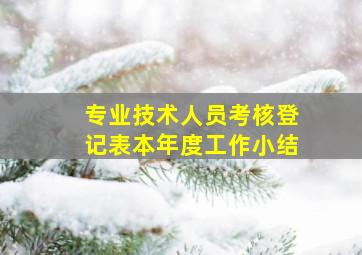 专业技术人员考核登记表本年度工作小结